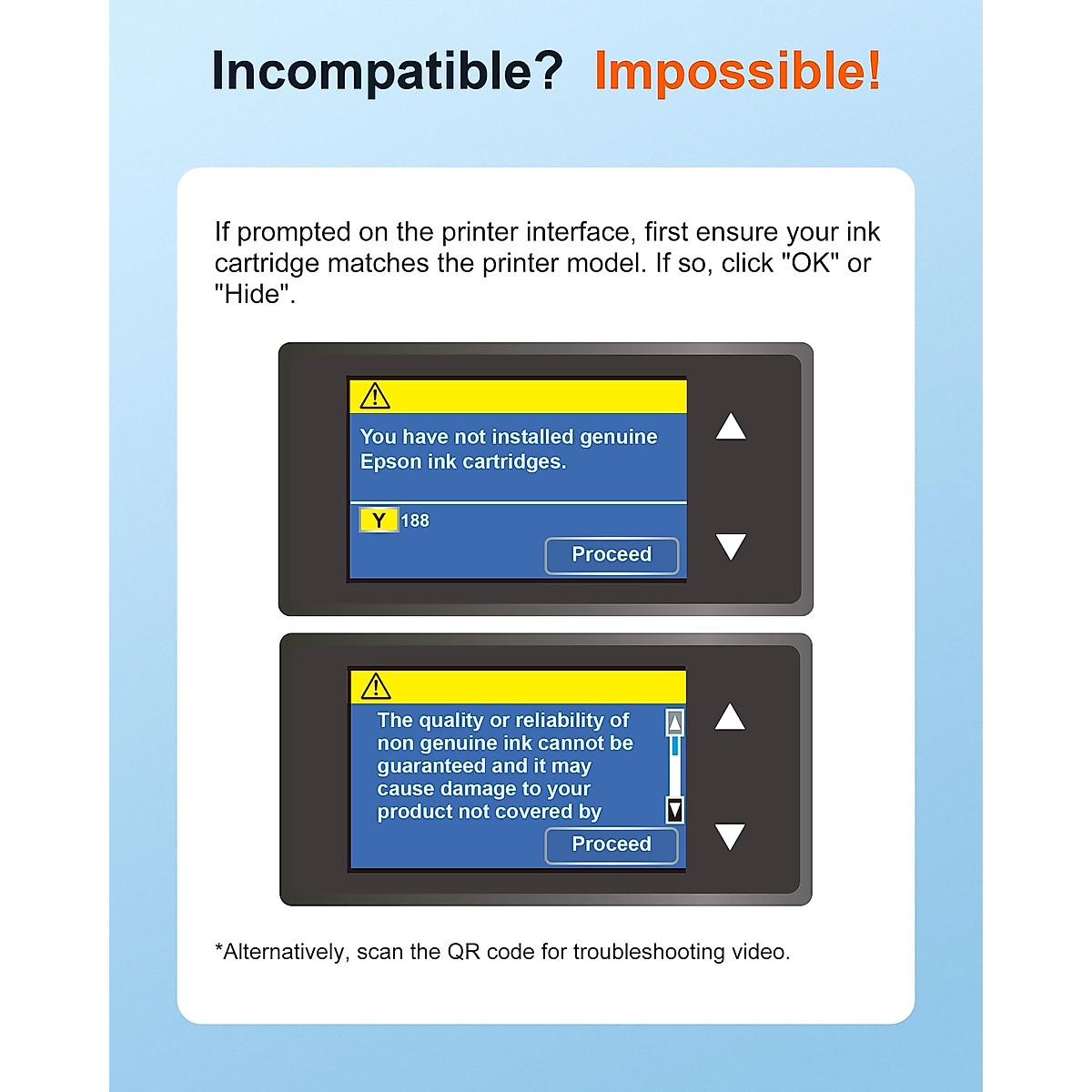 Incompatible? Impossible!

If prompted on the printer interface, first ensure your ink cartridge matches the printer model. If so, click "OK" or "Hide".

You have not installed genuine Epson ink cartridges.

Y 188

Proceed

The quality or reliability of non genuine ink cannot be guaranteed and it may cause damage to your product not covered by

Proceed

*Alternatively, scan the QR code for troubleshooting video.